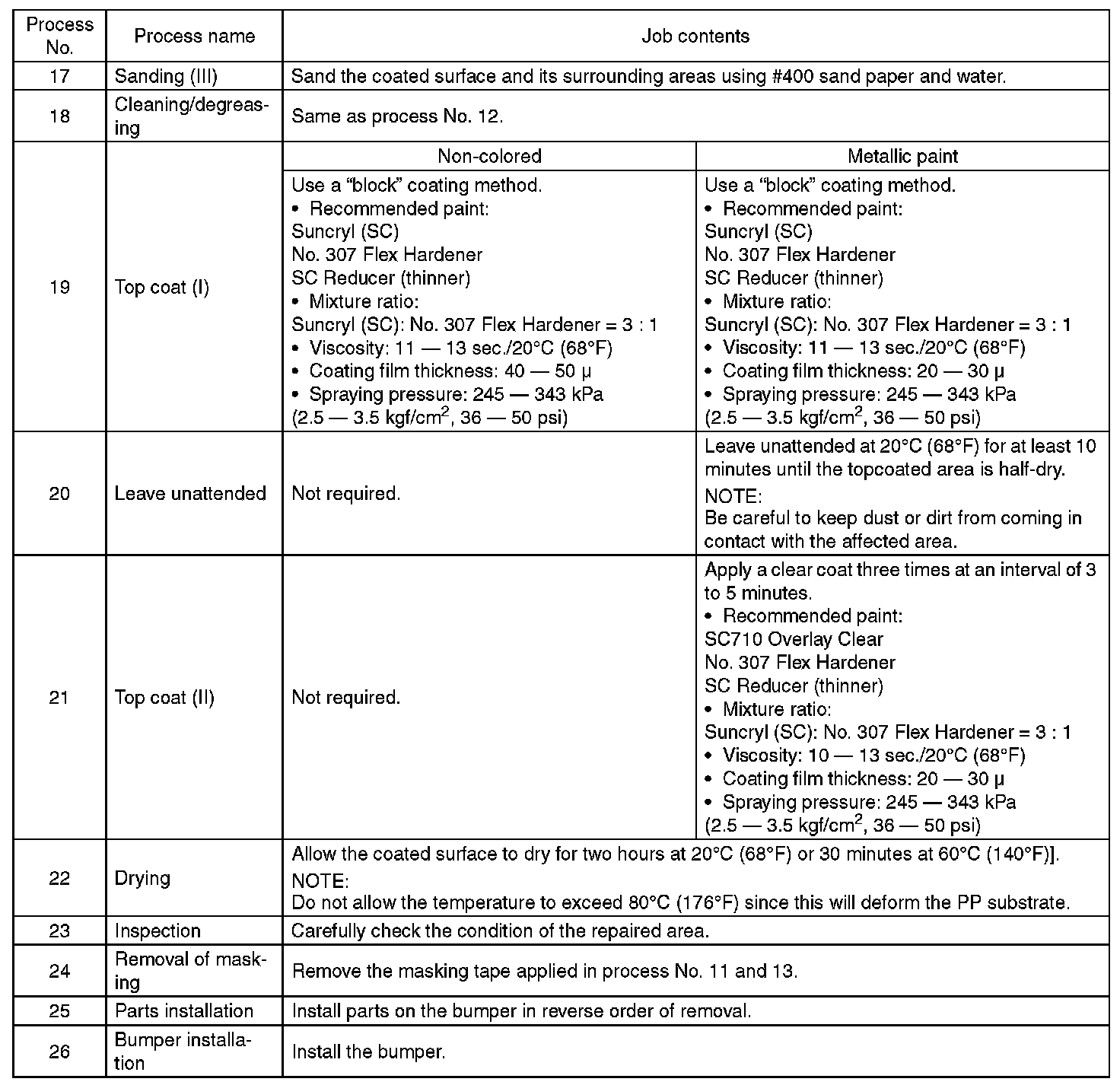 | Process No. | Process name | Job contents | |
|---|---|---|---|
| 17 | Sanding (III) | Sand the coated surface and its surrounding areas using #400 sand paper and water. | |
| 18 | Cleaning/degreasing | Same as process No. 12. | |
| 19 | Top coat (I) | Non-colored | Metallic paint |
| | | Use a “block” coating method. • Recommended paint: Suncryl (SC) No. 307 Flex Hardener SC Reducer (thinner) • Mixture ratio: Suncryl (SC): No. 307 Flex Hardener = 3 : 1 • Viscosity: 11 — 13 sec./20°C (68°F) • Coating film thickness: 40 — 50 μ • Spraying pressure: 245 — 343 kPa (2.5 — 3.5 kgf/cm$^2$, 36 — 50 psi) | Use a “block” coating method. • Recommended paint: Suncryl (SC) No. 307 Flex Hardener SC Reducer (thinner) • Mixture ratio: Suncryl (SC): No. 307 Flex Hardener = 3 : 1 • Viscosity: 11 — 13 sec./20°C (68°F) • Coating film thickness: 20 — 30 μ • Spraying pressure: 245 — 343 kPa (2.5 — 3.5 kgf/cm$^2$, 36 — 50 psi) |
| 20 | Leave unattended | Not required. | Leave unattended at 20°C (68°F) for at least 10 minutes until the topcoated area is half-dry. NOTE: Be careful to keep dust or dirt from coming in contact with the affected area. |
| 21 | Top coat (II) | Not required. | Apply a clear coat three times at an interval of 3 to 5 minutes. • Recommended paint: SC710 Overlay Clear No. 307 Flex Hardener SC Reducer (thinner) • Mixture ratio: Suncryl (SC): No. 307 Flex Hardener = 3 : 1 • Viscosity: 10 — 13 sec./20°C (68°F) • Coating film thickness: 20 — 30 μ • Spraying pressure: 245 — 343 kPa (2.5 — 3.5 kgf/cm$^2$, 36 — 50 psi) |
| 22 | Drying | Allow the coated surface to dry for two hours at 20°C (68°F) or 30 minutes at 60°C (140°F)]. NOTE: Do not allow the temperature to exceed 80°C (176°F) since this will deform the PP substrate. | |
| 23 | Inspection | Carefully check the condition of the repaired area. | |
| 24 | Removal of masking | Remove the masking tape applied in process No. 11 and 13. | |
| 25 | Parts installation | Install parts on the bumper in reverse order of removal. | |
| 26 | Bumper installation | Install the bumper. | |